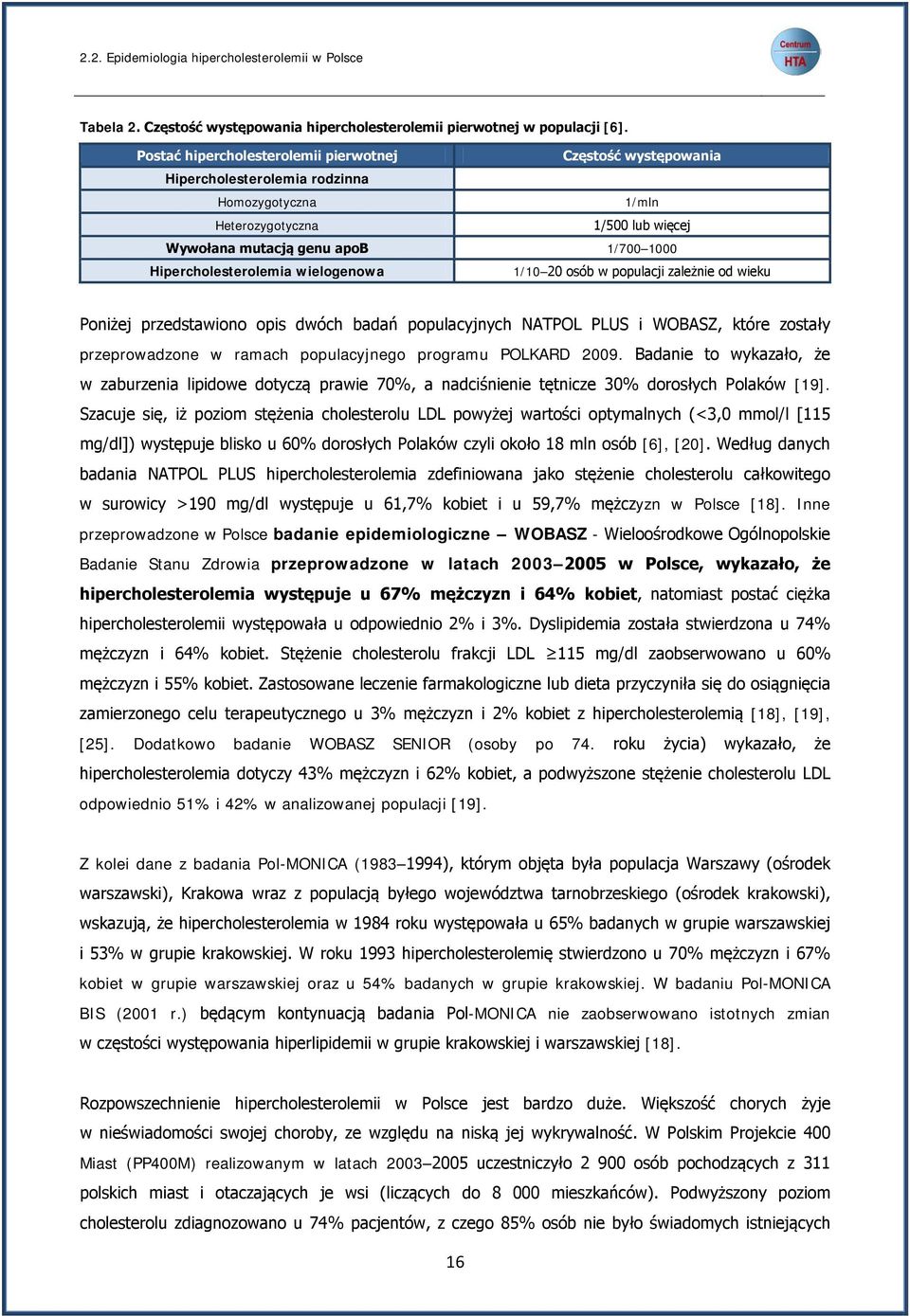 2.2. Epidemiologia hipercholesterolemii w Polsce

Centrum HTA

Tabela 2. Częstość występowania hipercholesterolemii pierwotnej w populacji [6].

| Postać hipercholesterolemii pierwotnej | Częstość występowania |
|---|---|
| Hipercholesterolemia rodzinna | |
| Homozygotyczna | 1/mln |
| Heterozygotyczna | 1/500 lub więcej |
| Wywołana mutacją genu apoB | 1/700–1000 |
| Hipercholesterolemia wielogenowa | 1/10–20 osób w populacji zależnie od wieku |

Poniżej przedstawiono opis dwóch badań populacyjnych NATPOL PLUS i WOBASZ, które zostały przeprowadzone w ramach populacyjnego programu POLKARD 2009. Badanie to wykazało, że w zaburzenia lipidowe dotyczą prawie 70%, a nadciśnienie tętnicze 30% dorosłych Polaków [19]. Szacuje się, iż poziom stężenia cholesterolu LDL powyżej wartości optymalnych (<3,0 mmol/l [115 mg/dl]) występuje blisko u 60% dorosłych Polaków czyli około 18 mln osób [6], [20]. Według danych badania NATPOL PLUS hipercholesterolemia zdefiniowana jako stężenie cholesterolu całkowitego w surowicy >190 mg/dl występuje u 61,7% kobiet i u 59,7% mężczyzn w Polsce [18]. Inne przeprowadzone w Polsce badanie epidemiologiczne – WOBASZ - Wieloośrodkowe Ogólnopolskie Badanie Stanu Zdrowia przeprowadzone w latach 2003–2005 w Polsce, wykazało, że hipercholesterolemia występuje u 67% mężczyzn i 64% kobiet, natomiast postać ciężka hipercholesterolemii występowała u odpowiednio 2% i 3%. Dyslipidemia została stwierdzona u 74% mężczyzn i 64% kobiet. Stężenie cholesterolu frakcji LDL $\geq$115 mg/dl zaobserwowano u 60% mężczyzn i 55% kobiet. Zastosowane leczenie farmakologiczne lub dieta przyczyniła się do osiągnięcia zamierzonego celu terapeutycznego u 3% mężczyzn i 2% kobiet z hipercholesterolemią [18], [19], [25]. Dodatkowo badanie WOBASZ SENIOR (osoby po 74. roku życia) wykazało, że hipercholesterolemia dotyczy 43% mężczyzn i 62% kobiet, a podwyższone stężenie cholesterolu LDL odpowiednio 51% i 42% w analizowanej populacji [19].

Z kolei dane z badania Pol-MONICA (1983–1994), którym objęta była populacja Warszawy (ośrodek warszawski), Krakowa wraz z populacją byłego województwa tarnobrzeskiego (ośrodek krakowski), wskazują, że hipercholesterolemia w 1984 roku występowała u 65% badanych w grupie warszawskiej i 53% w grupie krakowskiej. W roku 1993 hipercholesterolemię stwierdzono u 70% mężczyzn i 67% kobiet w grupie warszawskiej oraz u 54% badanych w grupie krakowskiej. W badaniu Pol-MONICA BIS (2001 r.) będącym kontynuacją badania Pol-MONICA nie zaobserwowano istotnych zmian w częstości występowania hiperlipidemii w grupie krakowskiej i warszawskiej [18].

Rozpowszechnienie hipercholesterolemii w Polsce jest bardzo duże. Większość chorych żyje w nieświadomości swojej choroby, ze względu na niską jej wykrywalność. W Polskim Projekcie 400 Miast (PP400M) realizowanym w latach 2003–2005 uczestniczyło 2 900 osób pochodzących z 311 polskich miast i otaczających je wsi (liczących do 8 000 mieszkańców). Podwyższony poziom cholesterolu zdiagnozowano u 74% pacjentów, z czego 85% osób nie było świadomych istniejących

16